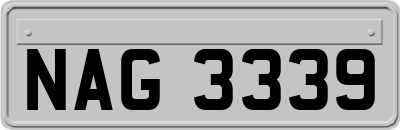 NAG 3339